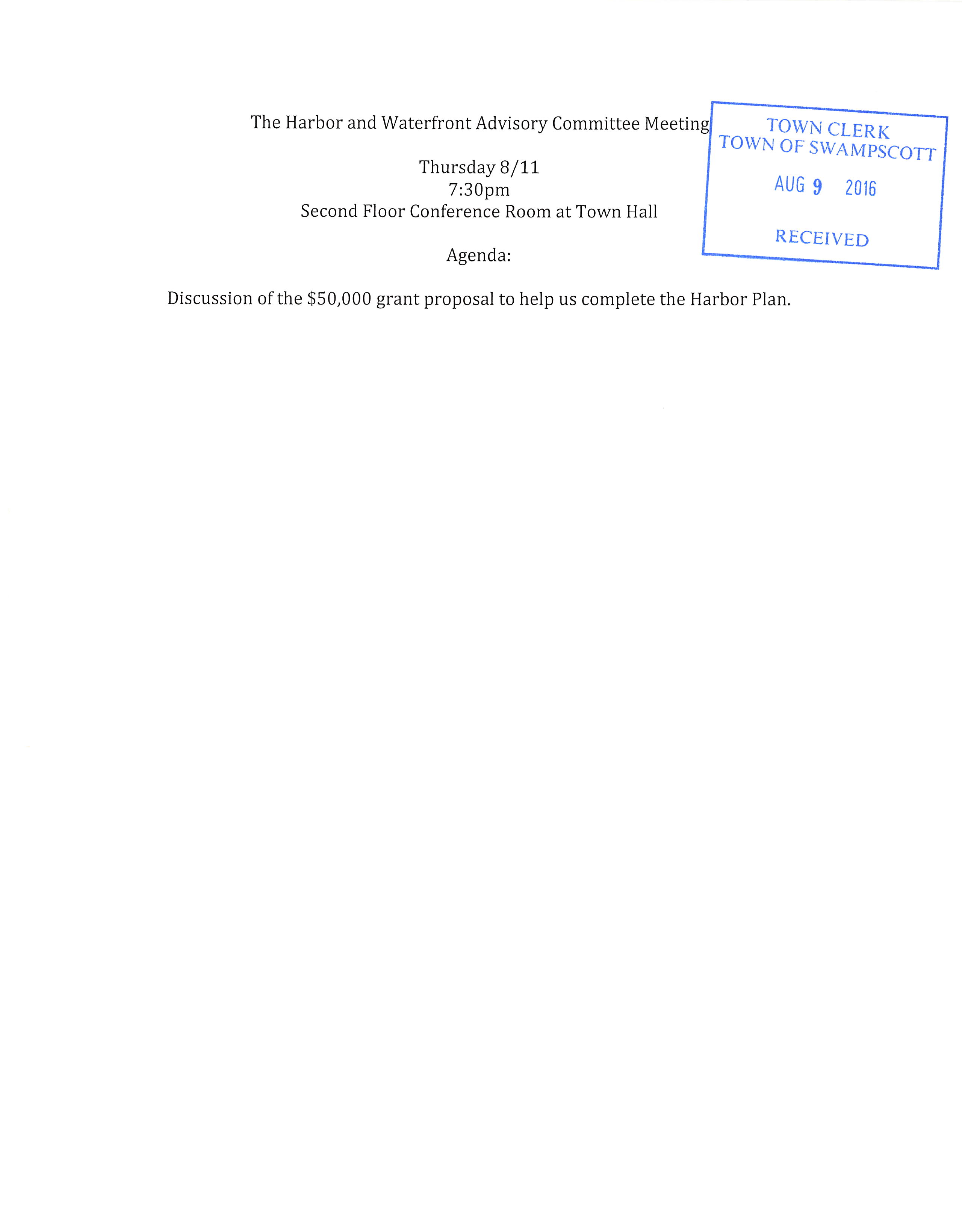 The Harbor and Waterfront Advisory Committee Meeting

TOWN CLERK
TOWN OF SWAMPSCOTT
AUG 9 2016
RECEIVED

Thursday 8/11
7:30pm
Second Floor Conference Room at Town Hall

Agenda:

Discussion of the \$50,000 grant proposal to help us complete the Harbor Plan.